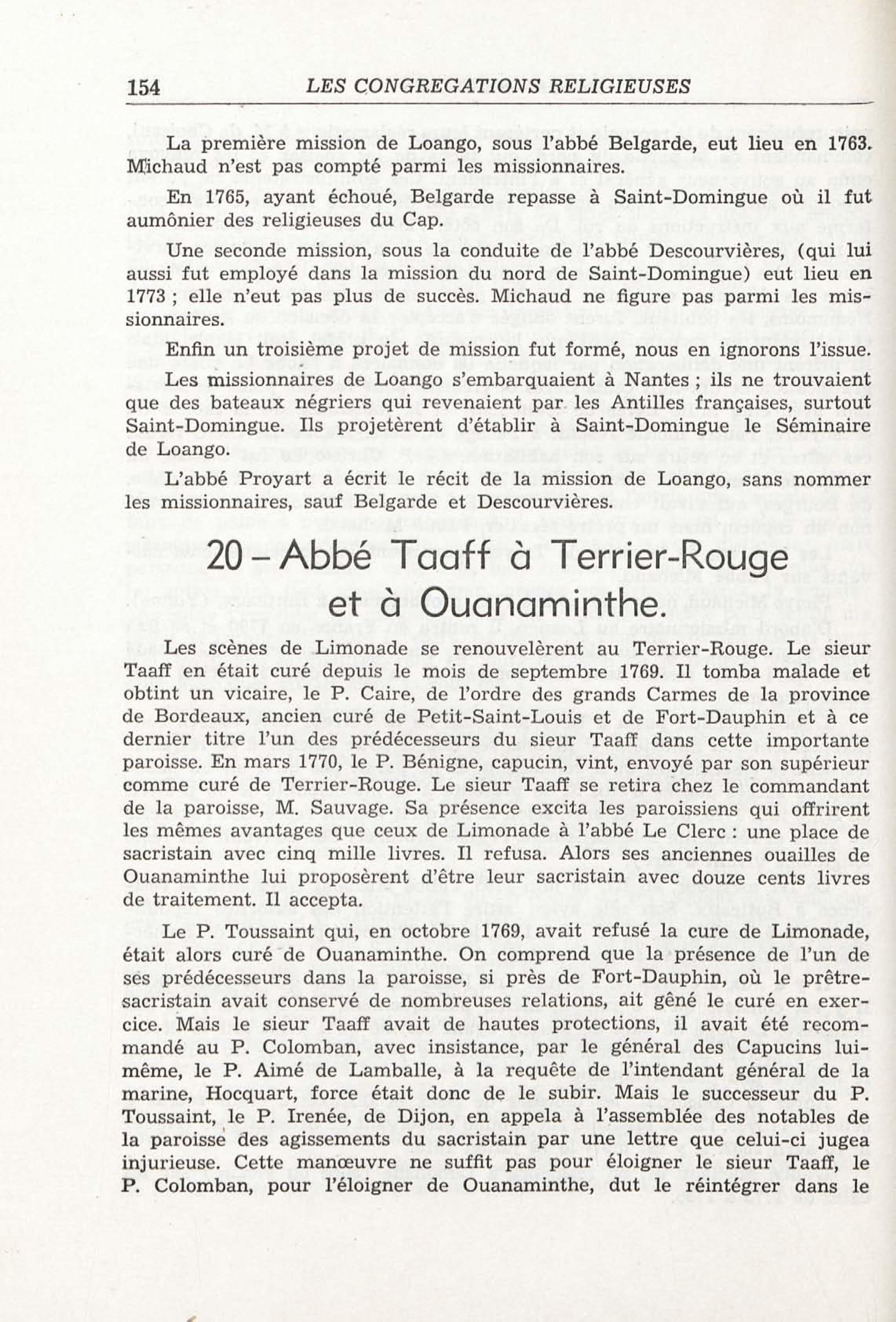 154 LES CONGREGATIONS RELIGIEUSES

La première mission de Loango, sous l'abbé Belgarde, eut lieu en 1763. Michaud n'est pas compté parmi les missionnaires.

En 1765, ayant échoué, Belgarde repasse à Saint-Domingue où il fut aumônier des religieuses du Cap.

Une seconde mission, sous la conduite de l'abbé Descourvières, (qui lui aussi fut employé dans la mission du nord de Saint-Domingue) eut lieu en 1773 ; elle n'eut pas plus de succès. Michaud ne figure pas parmi les missionnaires.

Enfin un troisième projet de mission fut formé, nous en ignorons l'issue.

Les missionnaires de Loango s'embarquaient à Nantes ; ils ne trouvaient que des bateaux négriers qui revenaient par les Antilles françaises, surtout Saint-Domingue. Ils projetèrent d'établir à Saint-Domingue le Séminaire de Loango.

L'abbé Proyart a écrit le récit de la mission de Loango, sans nommer les missionnaires, sauf Belgarde et Descourvières.

20 – Abbé Taaff à Terrier-Rouge et à Ouanaminthe.

Les scènes de Limonade se renouvelèrent au Terrier-Rouge. Le sieur Taaff en était curé depuis le mois de septembre 1769. Il tomba malade et obtint un vicaire, le P. Caire, de l'ordre des grands Carmes de la province de Bordeaux, ancien curé de Petit-Saint-Louis et de Fort-Dauphin et à ce dernier titre l'un des prédécesseurs du sieur Taaff dans cette importante paroisse. En mars 1770, le P. Bénigne, capucin, vint, envoyé par son supérieur comme curé de Terrier-Rouge. Le sieur Taaff se retira chez le commandant de la paroisse, M. Sauvage. Sa présence excita les paroissiens qui offrirent les mêmes avantages que ceux de Limonade à l'abbé Le Clerc : une place de sacristain avec cinq mille livres. Il refusa. Alors ses anciennes ouailles de Ouanaminthe lui proposèrent d'être leur sacristain avec douze cents livres de traitement. Il accepta.

Le P. Toussaint qui, en octobre 1769, avait refusé la cure de Limonade, était alors curé de Ouanaminthe. On comprend que la présence de l'un de ses prédécesseurs dans la paroisse, si près de Fort-Dauphin, où le prêtre-sacristain avait conservé de nombreuses relations, ait gêné le curé en exercice. Mais le sieur Taaff avait de hautes protections, il avait été recommandé au P. Colomban, avec insistance, par le général des Capucins lui-même, le P. Aimé de Lamballe, à la requête de l'intendant général de la marine, Hocquart, force était donc de le subir. Mais le successeur du P. Toussaint, le P. Irenée, de Dijon, en appela à l'assemblée des notables de la paroisse des agissements du sacristain par une lettre que celui-ci jugea injurieuse. Cette manœuvre ne suffit pas pour éloigner le sieur Taaff, le P. Colomban, pour l'éloigner de Ouanaminthe, dut le réintégrer dans le